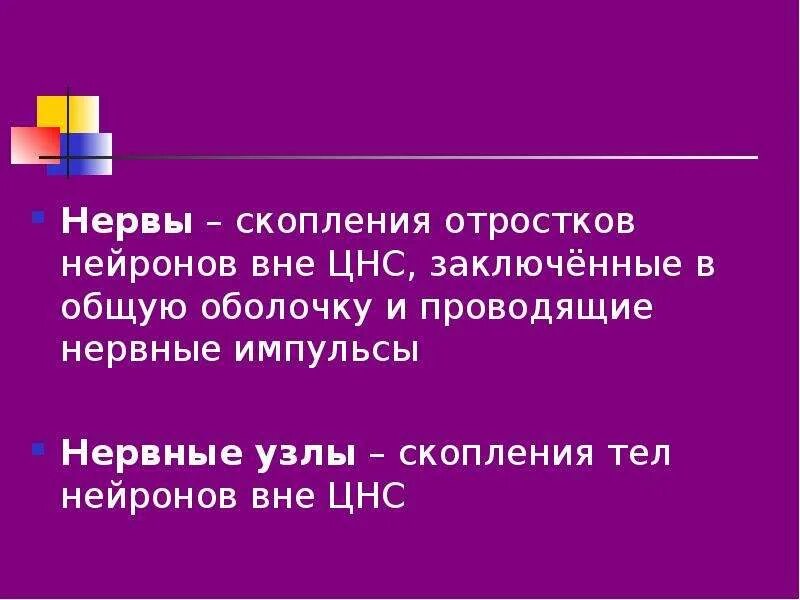 Нервы – скопления отростков нейронов вне ЦНС, заключённые в общую оболочку и проводящие нервные импульсы

Нервные узлы – скопления тел нейронов вне ЦНС